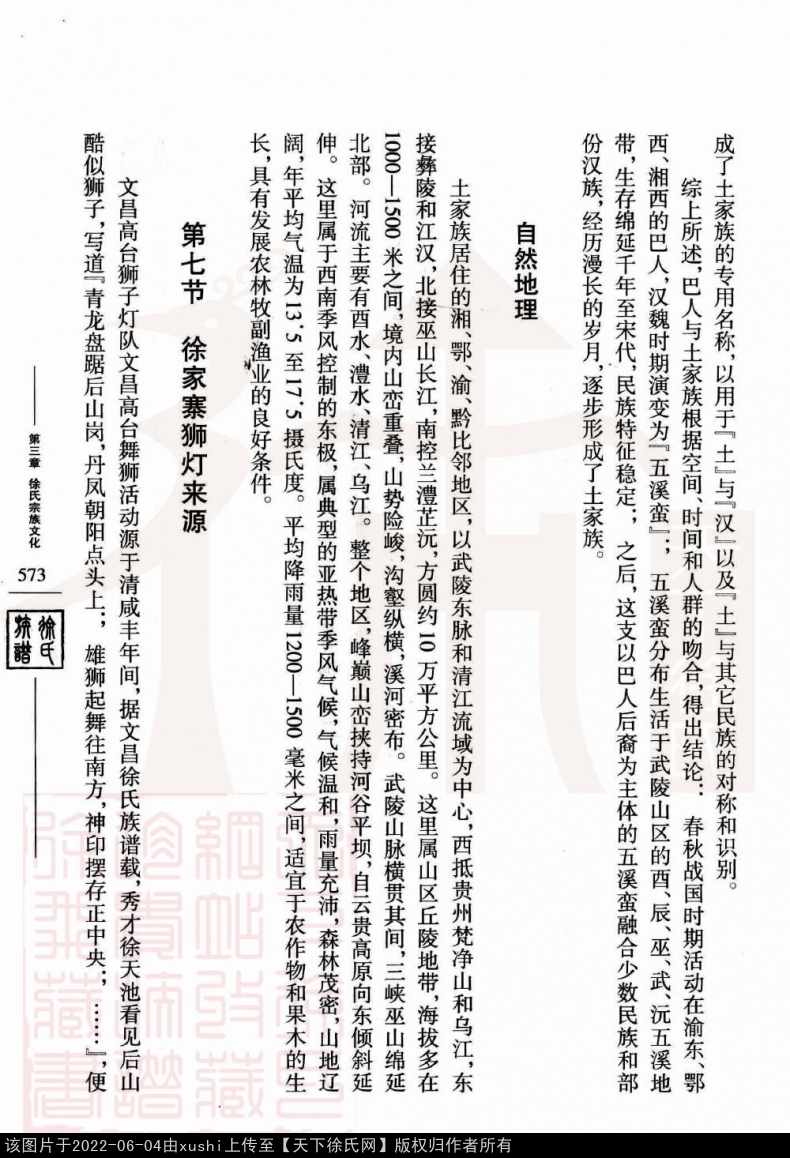 成了土家族的专用名称，以用于『土』与『汉』以及『土』与其它民族的对称和识别。

综上所述，巴人与土家族根据空间、时间和人群的吻合，得出结论：春秋战国时期活动在渝东、鄂西、湘西的巴人，汉魏时期演变为『五溪蛮』；五溪蛮分布生活于武陵山区的酉、辰、巫、武、沅五溪地带，生存绵延千年至宋代，民族特征稳定；之后，这支以巴人后裔为主体的五溪蛮融合少数民族和部份汉族，经历漫长的岁月，逐步形成了土家族。

自然地理

土家族居住的湘、鄂、渝、黔比邻地区，以武陵东脉和清江流域为中心，西抵贵州梵净山和乌江，东接彝陵和江汉，北接巫山长江，南控兰澧芷沅，方圆约10万平方公里。这里属山区丘陵地带，海拔多在1000—1500米之间，境内山峦重叠，山势险峻，沟壑纵横，溪河密布。武陵山脉横贯其间，三峡巫山绵延北部。河流主要有酉水、澧水、清江、乌江。整个地区，峰巅山峦挟持河谷平坝，自云贵高原向东倾斜延伸。这里属于西南季风控制的东极，属典型的亚热带季风气候，气候温和，雨量充沛，森林茂密，山地辽阔，年平均气温为13.5至17.5摄氏度。平均降雨量1200—1500毫米之间，适宜于农作物和果木的生长，具有发展农林牧副渔业的良好条件。

第七节　徐家寨狮灯来源

文昌高台狮子灯队文昌高台舞狮活动源于清咸丰年间，据文昌徐氏族谱载，秀才徐天池看见后山酷似狮子，写道『青龙盘踞后山岗，丹凤朝阳点头上；雄狮起舞往南方，神印摆存正中央；……』，便

第三章　徐氏宗族文化

573

徐氏族谱

该图片于2022-06-04由xushi上传至【天下徐氏网】版权归作者所有